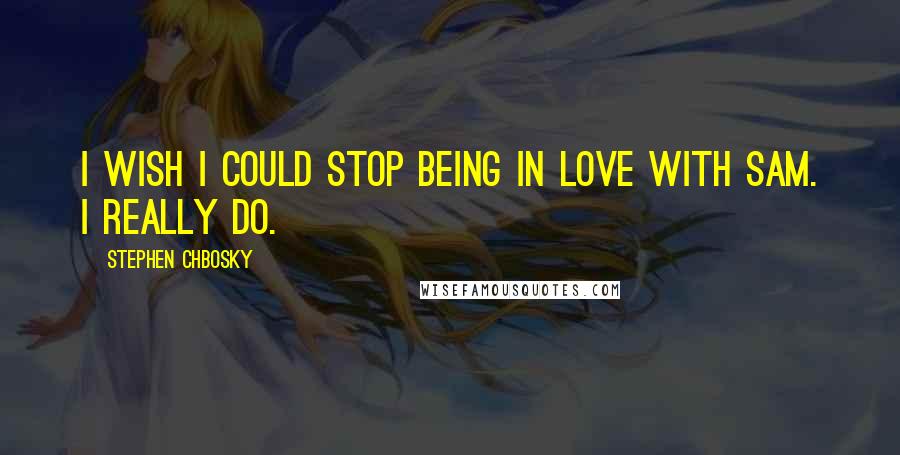 I WISH I COULD STOP BEING IN LOVE WITH SAM. I REALLY DO.

STEPHEN CHBOSKY

WISEFAMOUSQUOTES.COM